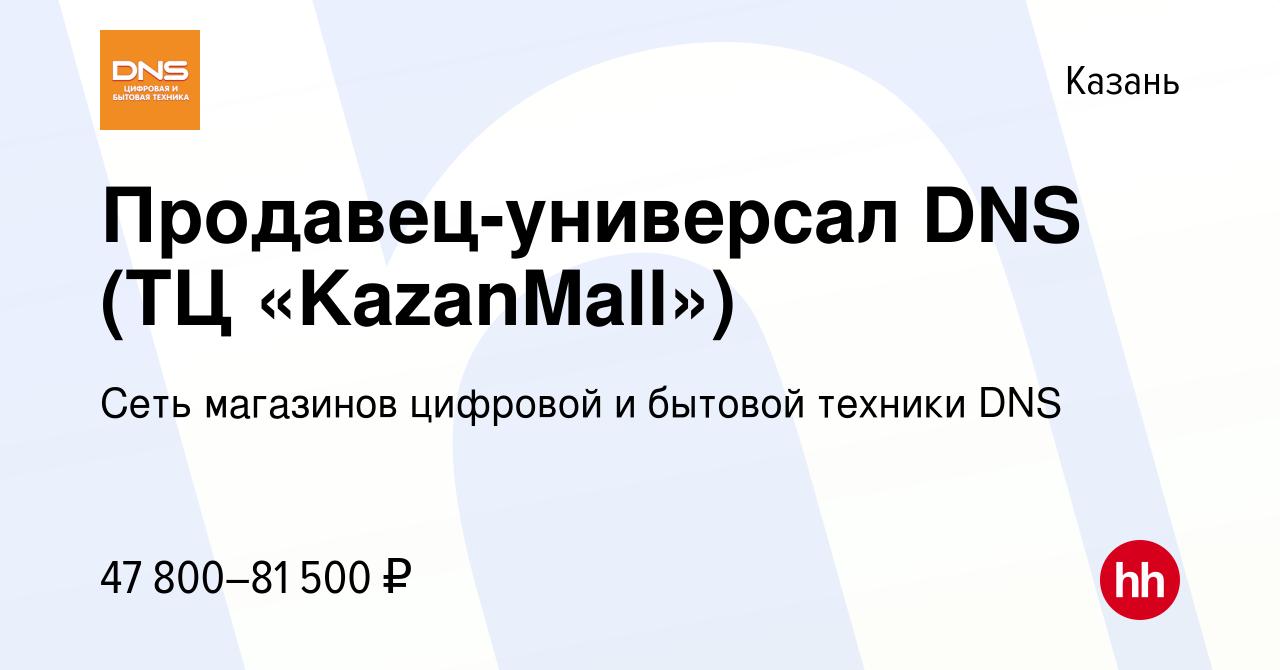 DNS
ЦИФРОВАЯ И БЫТОВАЯ ТЕХНИКА

Казань

Продавец-универсал DNS (ТЦ «KazanMall»)

Сеть магазинов цифровой и бытовой техники DNS

47 800–81 500 ₽

hh